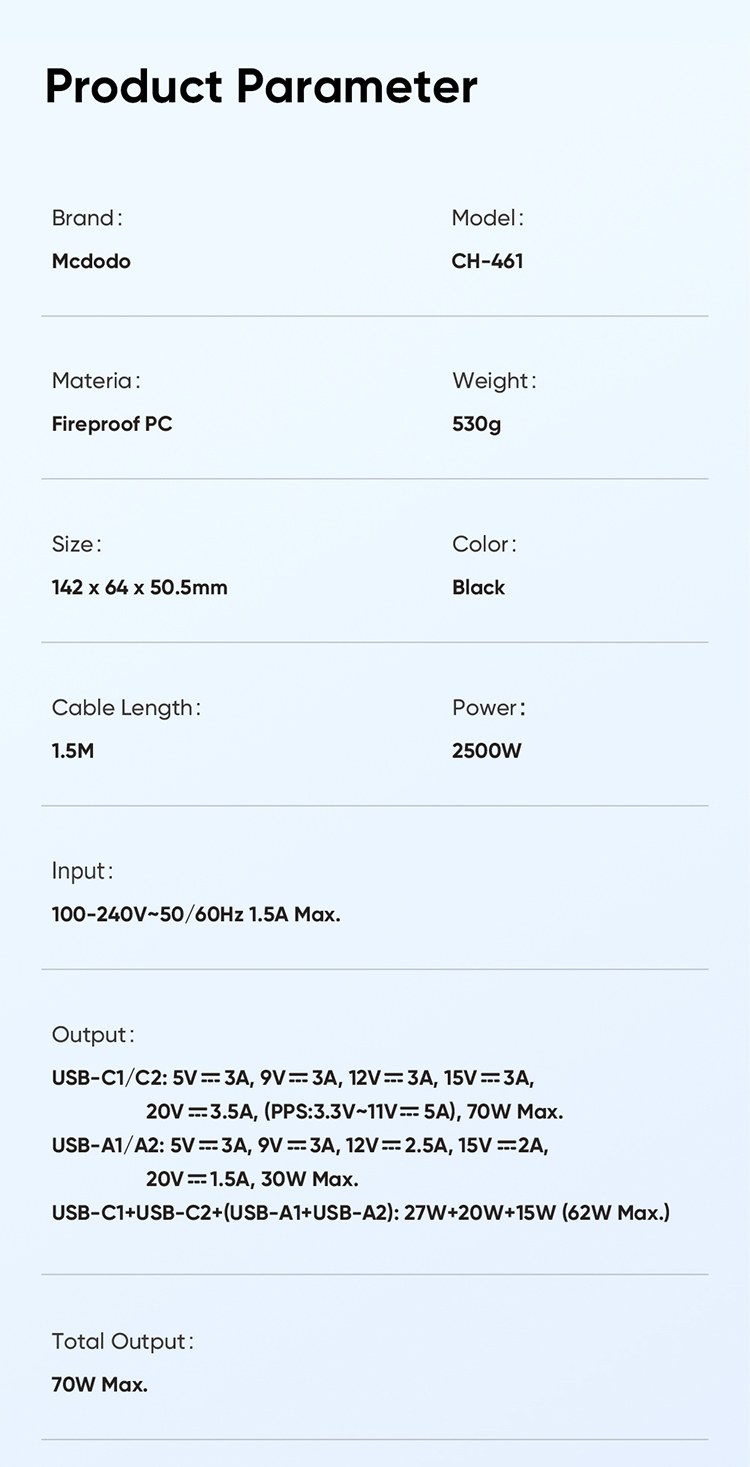 Product Parameter

Brand:
Mcdodo

Model:
CH-461

Materia:
Fireproof PC

Weight:
530g

Size:
142 x 64 x 50.5mm

Color:
Black

Cable Length:
1.5M

Power:
2500W

Input:
100-240V~50/60Hz 1.5A Max.

Output:
USB-C1/C2: 5V⎓3A, 9V⎓3A, 12V⎓3A, 15V⎓3A, 20V⎓3.5A, (PPS:3.3V~11V⎓5A), 70W Max.
USB-A1/A2: 5V⎓3A, 9V⎓3A, 12V⎓2.5A, 15V⎓2A, 20V⎓1.5A, 30W Max.
USB-C1+USB-C2+(USB-A1+USB-A2): 27W+20W+15W (62W Max.)

Total Output:
70W Max.